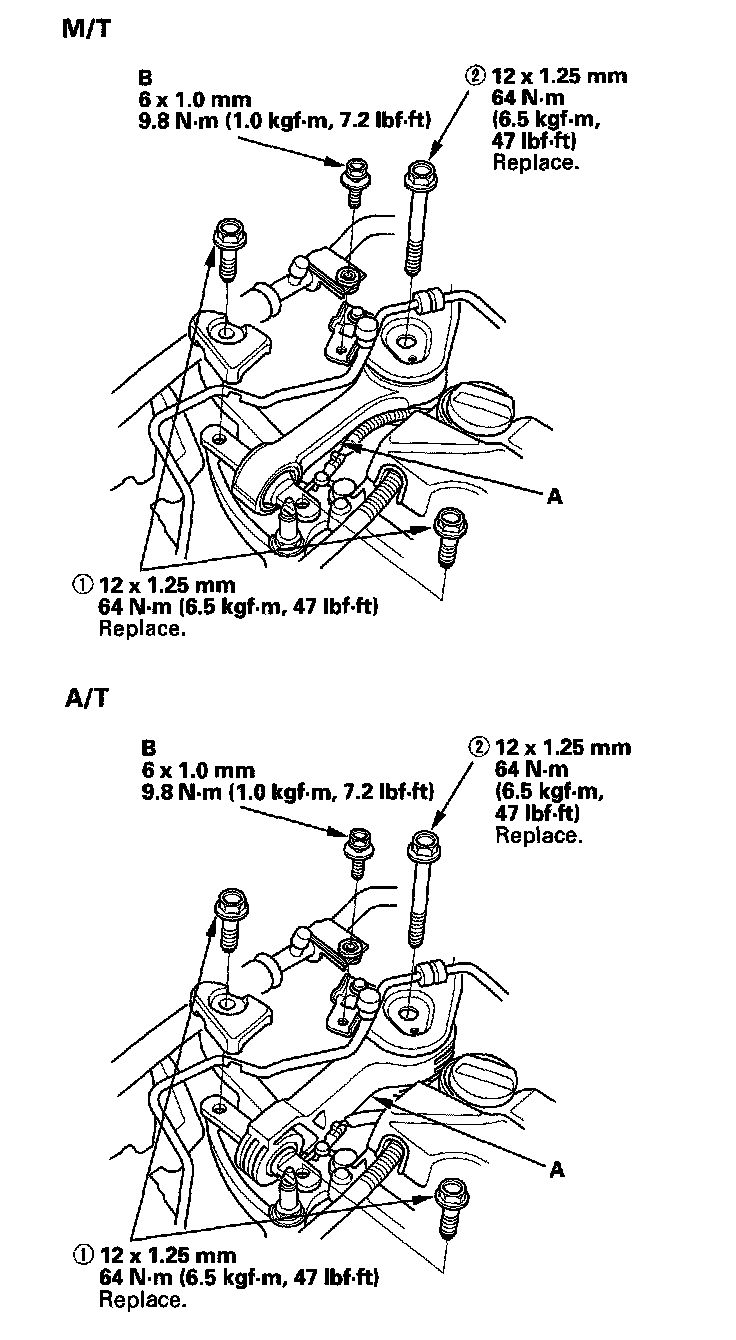 M/T

B
6 x 1.0 mm
9.8 N·m (1.0 kgf·m, 7.2 lbf·ft)

② 12 x 1.25 mm
64 N·m
(6.5 kgf·m,
47 lbf·ft)
Replace.

A

① 12 x 1.25 mm
64 N·m (6.5 kgf·m, 47 lbf·ft)
Replace.

A/T

B
6 x 1.0 mm
9.8 N·m (1.0 kgf·m, 7.2 lbf·ft)

② 12 x 1.25 mm
64 N·m
(6.5 kgf·m,
47 lbf·ft)
Replace.

A

① 12 x 1.25 mm
64 N·m (6.5 kgf·m, 47 lbf·ft)
Replace.